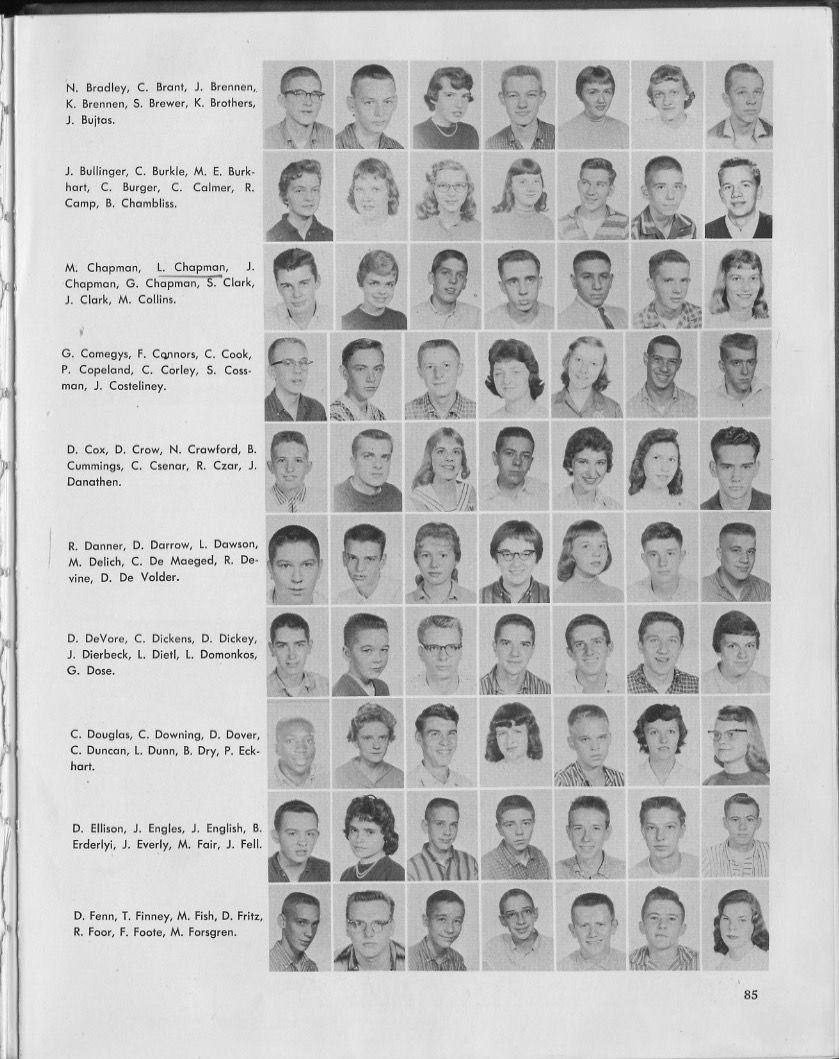 N. Bradley, C. Brant, J. Brennen, K. Brennen, S. Brewer, K. Brothers, J. Bujtas.

J. Bullinger, C. Burkle, M. E. Burkhart, C. Burger, C. Calmer, R. Camp, B. Chambliss.

M. Chapman, L. Chapman, J. Chapman, G. Chapman, S. Clark, J. Clark, M. Collins.

G. Comegys, F. Connors, C. Cook, P. Copeland, C. Corley, S. Cossman, J. Costeliney.

D. Cox, D. Crow, N. Crawford, B. Cummings, C. Csenar, R. Czar, J. Danathen.

R. Danner, D. Darrow, L. Dawson, M. Delich, C. De Maeged, R. Devine, D. De Volder.

D. DeVore, C. Dickens, D. Dickey, J. Dierbeck, L. Dietl, L. Domonkos, G. Dose.

C. Douglas, C. Downing, D. Dover, C. Duncan, L. Dunn, B. Dry, P. Eckhart.

D. Ellison, J. Engles, J. English, B. Erderlyi, J. Everly, M. Fair, J. Fell.

D. Fenn, T. Finney, M. Fish, D. Fritz, R. Foor, F. Foote, M. Forsgren.

85